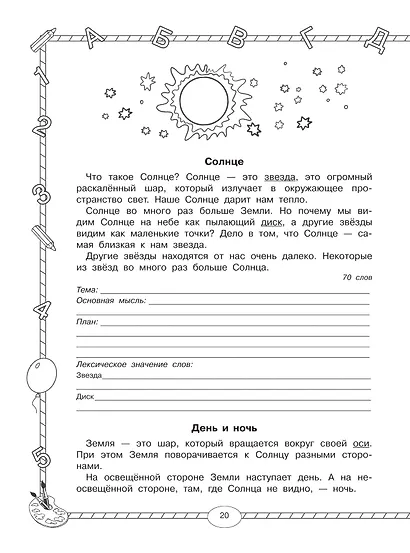 А Б В Г Д

1 2 3 4 5

Солнце

Что такое Солнце? Солнце — это звезда, это огромный раскалённый шар, который излучает в окружающее пространство свет. Наше Солнце дарит нам тепло.

Солнце во много раз больше Земли. Но почему мы видим Солнце на небе как пылающий диск, а другие звёзды видим как маленькие точки? Дело в том, что Солнце — самая близкая к нам звезда.

Другие звёзды находятся от нас очень далеко. Некоторые из звёзд во много раз больше Солнца.

70 слов

Тема: ____
Основная мысль: ____
____
План: ____
____
____
____

Лексическое значение слов:
Звезда ____
____
Диск ____
____

День и ночь

Земля — это шар, который вращается вокруг своей оси. При этом Земля поворачивается к Солнцу разными сторонами.

На освещённой стороне Земли наступает день. А на неосвещённой стороне, там, где Солнца не видно, — ночь.

20